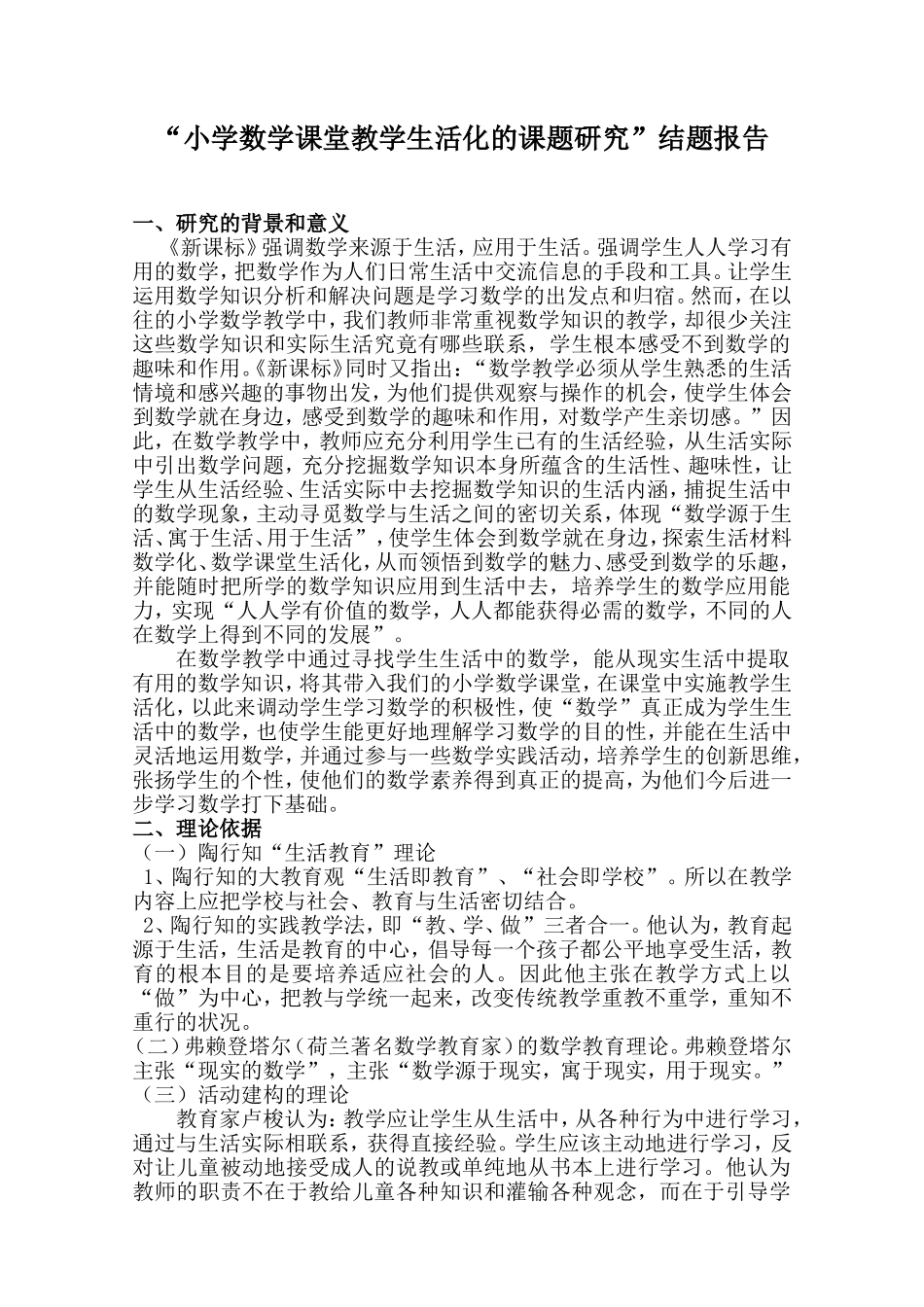 “小学数学课堂教学生活化的课题研究”结题报告

一、研究的背景和意义

《新课标》强调数学来源于生活，应用于生活。强调学生人人学习有用的数学，把数学作为人们日常生活中交流信息的手段和工具。让学生运用数学知识分析和解决问题是学习数学的出发点和归宿。然而，在以往的小学数学教学中，我们教师非常重视数学知识的教学，却很少关注这些数学知识和实际生活究竟有哪些联系，学生根本感受不到数学的趣味和作用。《新课标》同时又指出：“数学教学必须从学生熟悉的生活情境和感兴趣的事物出发，为他们提供观察与操作的机会，使学生体会到数学就在身边，感受到数学的趣味和作用，对数学产生亲切感。”因此，在数学教学中，教师应充分利用学生已有的生活经验，从生活实际中引出数学问题，充分挖掘数学知识本身所蕴含的生活性、趣味性，让学生从生活经验、生活实际中去挖掘数学知识的生活内涵，捕捉生活中的数学现象，主动寻觅数学与生活之间的密切关系，体现“数学源于生活、寓于生活、用于生活”，使学生体会到数学就在身边，探索生活材料数学化、数学课堂生活化，从而领悟到数学的魅力、感受到数学的乐趣，并能随时把所学的数学知识应用到生活中去，培养学生的数学应用能力，实现“人人学有价值的数学，人人都能获得必需的数学，不同的人在数学上得到不同的发展”。

在数学教学中通过寻找学生生活中的数学，能从现实生活中提取有用的数学知识，将其带入我们的小学数学课堂，在课堂中实施教学生活化，以此来调动学生学习数学的积极性，使“数学”真正成为学生生活中的数学，也使学生能更好地理解学习数学的目的性，并能在生活中灵活地运用数学，并通过参与一些数学实践活动，培养学生的创新思维，张扬学生的个性，使他们的数学素养得到真正的提高，为他们今后进一步学习数学打下基础。

二、理论依据

（一）陶行知“生活教育”理论

1、陶行知的大教育观“生活即教育”、“社会即学校”。所以在教学内容上应把学校与社会、教育与生活密切结合。

2、陶行知的实践教学法，即“教、学、做”三者合一。他认为，教育起源于生活，生活是教育的中心，倡导每一个孩子都公平地享受生活，教育的根本目的是要培养适应社会的人。因此他主张在教学方式上以“做”为中心，把教与学统一起来，改变传统教学重教不重学，重知不重行的状况。

（二）弗赖登塔尔（荷兰著名数学教育家）的数学教育理论。弗赖登塔尔主张“现实的数学”，主张“数学源于现实，寓于现实，用于现实。”

（三）活动建构的理论

教育家卢梭认为：教学应让学生从生活中，从各种行为中进行学习，通过与生活实际相联系，获得直接经验。学生应该主动地进行学习，反对让儿童被动地接受成人的说教或单纯地从书本上进行学习。他认为教师的职责不在于教给儿童各种知识和灌输各种观念，而在于引导学